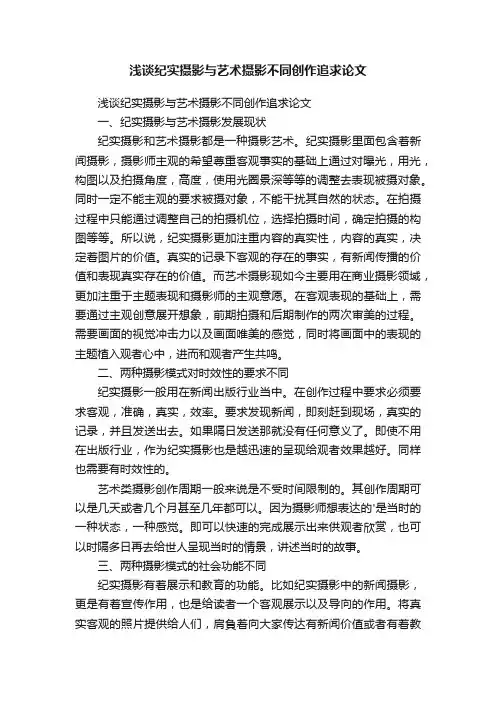 浅谈纪实摄影与艺术摄影不同创作追求论文

浅谈纪实摄影与艺术摄影不同创作追求论文

一、纪实摄影与艺术摄影发展现状

纪实摄影和艺术摄影都是一种摄影艺术。纪实摄影里面包含着新闻摄影，摄影师主观的希望尊重客观事实的基础上通过对曝光，用光，构图以及拍摄角度，高度，使用光圈景深等等的调整去表现被摄对象。同时一定不能主观的要求被摄对象，不能干扰其自然的状态。在拍摄过程中只能通过调整自己的拍摄机位，选择拍摄时间，确定拍摄的构图等等。所以说，纪实摄影更加注重内容的真实性，内容的真实，决定着图片的价值。真实的记录下客观的存在的事实，有新闻传播的价值和表现真实存在的价值。而艺术摄影现如今主要用在商业摄影领域，更加注重于主题表现和摄影师的主观意愿。在客观表现的基础上，需要通过主观创意展开想象，前期拍摄和后期制作的两次审美的过程。需要画面的视觉冲击力以及画面唯美的感觉，同时将画面中的表现的主题植入观者心中，进而和观者产生共鸣。

二、两种摄影模式对时效性的要求不同

纪实摄影一般用在新闻出版行业当中。在创作过程中要求必须要求客观，准确，真实，效率。要求发现新闻，即刻赶到现场，真实的记录，并且发送出去。如果隔日发送那就没有任何意义了。即使不用在出版行业，作为纪实摄影也是越迅速的呈现给观者效果越好。同样也需要有时效性的。

艺术类摄影创作周期一般来说是不受时间限制的。其创作周期可以是几天或者几个月甚至几年都可以。因为摄影师想表达的"是当时的一种状态，一种感觉。即可以快速的完成展示出来供观者欣赏，也可以时隔多日再去给世人呈现当时的情景，讲述当时的故事。

三、两种摄影模式的社会功能不同

纪实摄影有着展示和教育的功能。比如纪实摄影中的新闻摄影，更是有着宣传作用，也是给读者一个客观展示以及导向的作用。将真实客观的照片提供给人们，肩负着向大家传达有新闻价值或者有着教